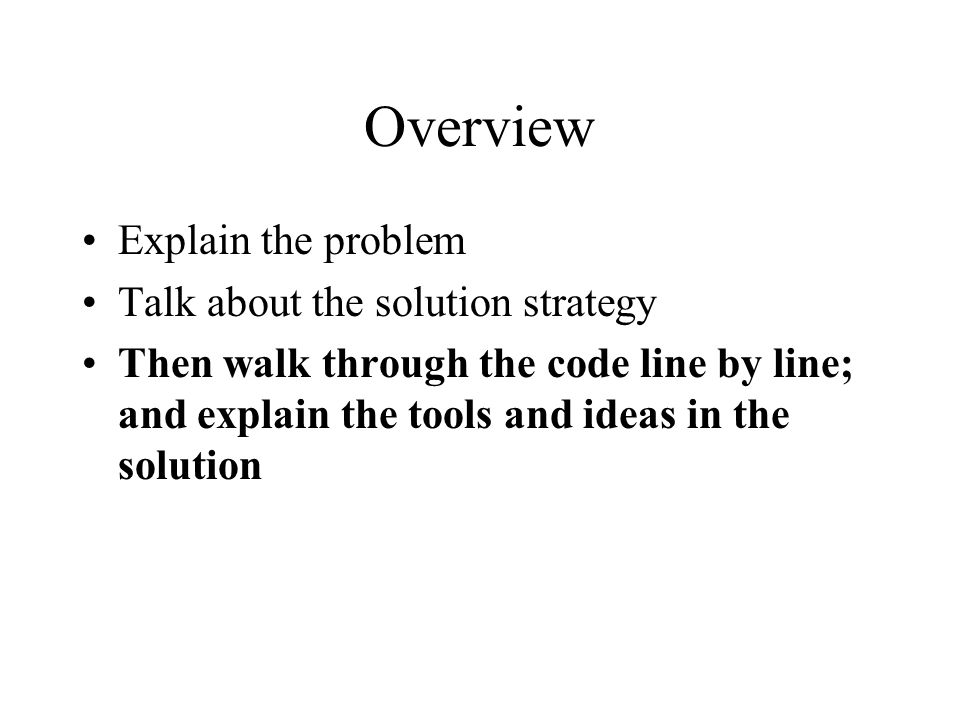 Overview

• Explain the problem
• Talk about the solution strategy
• Then walk through the code line by line; and explain the tools and ideas in the solution